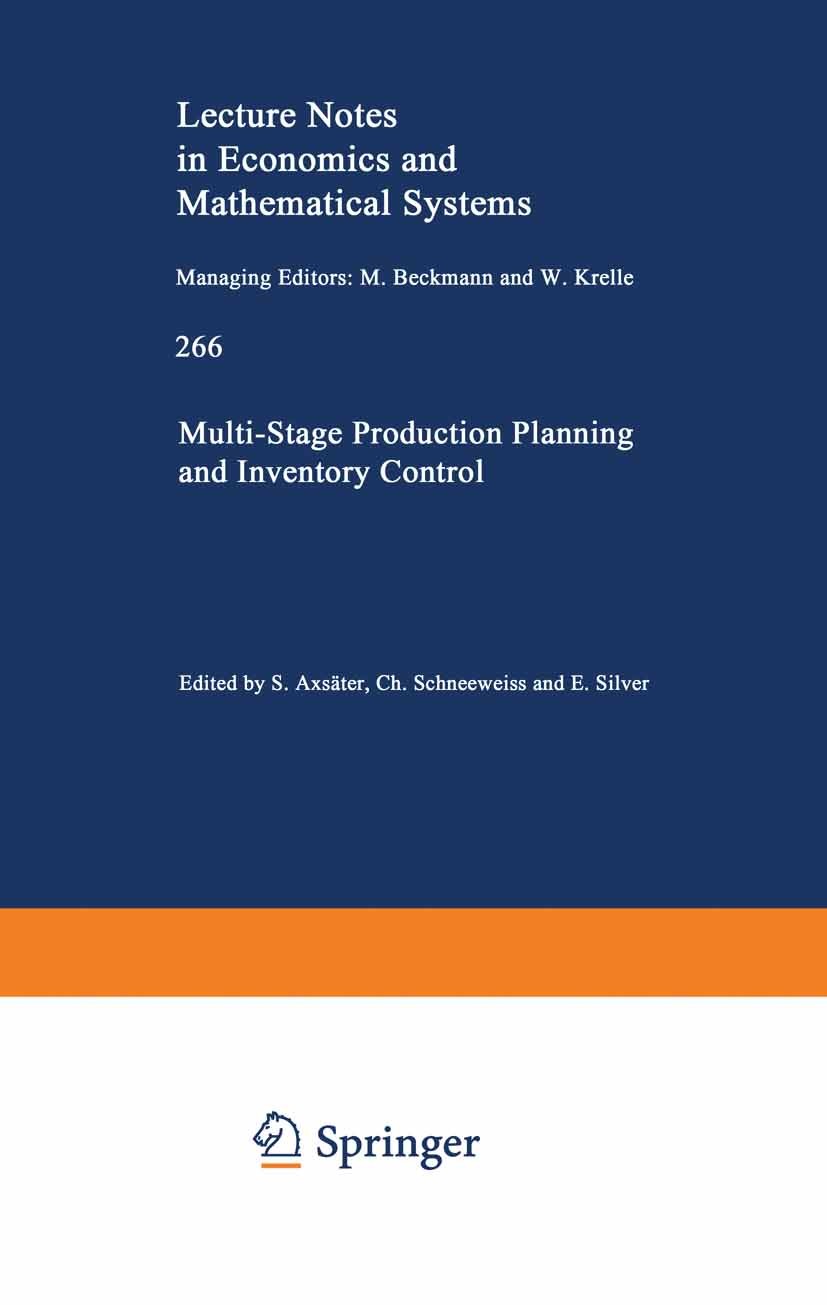 Lecture Notes
in Economics and
Mathematical Systems

Managing Editors: M. Beckmann and W. Krelle

266

Multi-Stage Production Planning
and Inventory Control

Edited by S. Axsäter, Ch. Schneeweiss and E. Silver

Springer